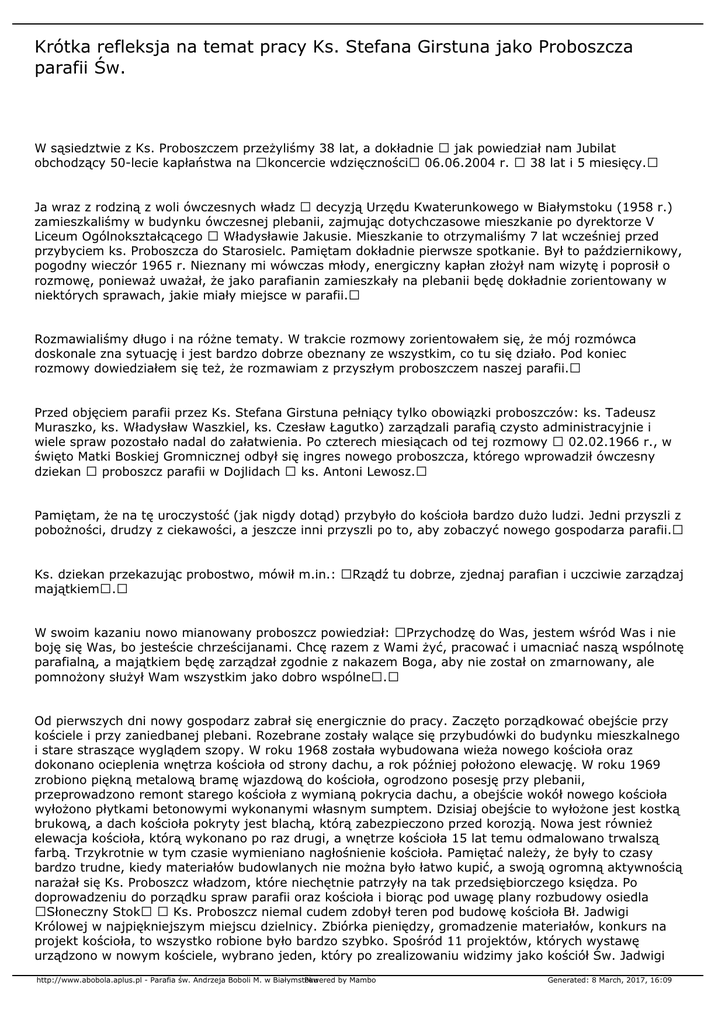 Krótka refleksja na temat pracy Ks. Stefana Girstuna jako Proboszcza parafii Św.

W sąsiedztwie z Ks. Proboszczem przeżyliśmy 38 lat, a dokładnie □ jak powiedział nam Jubilat obchodzący 50-lecie kapłaństwa na □koncercie wdzięczności□ 06.06.2004 r. □ 38 lat i 5 miesięcy.□

Ja wraz z rodziną z woli ówczesnych władz □ decyzją Urzędu Kwaterunkowego w Białymstoku (1958 r.) zamieszkaliśmy w budynku ówczesnej plebanii, zajmując dotychczasowe mieszkanie po dyrektorze V Liceum Ogólnokształcącego □ Władysławie Jakusie. Mieszkanie to otrzymaliśmy 7 lat wcześniej przed przybyciem ks. Proboszcza do Starosielc. Pamiętam dokładnie pierwsze spotkanie. Był to październikowy, pogodny wieczór 1965 r. Nieznany mi wówczas młody, energiczny kapłan złożył nam wizytę i poprosił o rozmowę, ponieważ uważał, że jako parafianin zamieszkały na plebanii będę dokładnie zorientowany w niektórych sprawach, jakie miały miejsce w parafii.□

Rozmawialiśmy długo i na różne tematy. W trakcie rozmowy zorientowałem się, że mój rozmówca doskonale zna sytuację i jest bardzo dobrze obeznany ze wszystkim, co tu się działo. Pod koniec rozmowy dowiedziałem się też, że rozmawiam z przyszłym proboszczem naszej parafii.□

Przed objęciem parafii przez Ks. Stefana Girstuna pełniący tylko obowiązki proboszczów: ks. Tadeusz Muraszko, ks. Władysław Waszkiel, ks. Czesław Łagutko) zarządzali parafią czysto administracyjnie i wiele spraw pozostało nadal do załatwienia. Po czterech miesiącach od tej rozmowy □ 02.02.1966 r., w święto Matki Boskiej Gromnicznej odbył się ingres nowego proboszcza, którego wprowadził ówczesny dziekan □ proboszcz parafii w Dojlidach □ ks. Antoni Lewosz.□

Pamiętam, że na tę uroczystość (jak nigdy dotąd) przybyło do kościoła bardzo dużo ludzi. Jedni przyszli z pobożności, drudzy z ciekawości, a jeszcze inni przyszli po to, aby zobaczyć nowego gospodarza parafii.□

Ks. dziekan przekazując probostwo, mówił m.in.: □Rządź tu dobrze, zjednaj parafian i uczciwie zarządzaj majątkiem□.□

W swoim kazaniu nowo mianowany proboszcz powiedział: □Przychodzę do Was, jestem wśród Was i nie boję się Was, bo jesteście chrześcijanami. Chcę razem z Wami żyć, pracować i umacniać naszą wspólnotę parafialną, a majątkiem będę zarządzał zgodnie z nakazem Boga, aby nie został on zmarnowany, ale pomnożony służył Wam wszystkim jako dobro wspólne□.□

Od pierwszych dni nowy gospodarz zabrał się energicznie do pracy. Zaczęto porządkować obejście przy kościele i przy zaniedbanej plebani. Rozebrane zostały walące się przybudówki do budynku mieszkalnego i stare straszące wyglądem szopy. W roku 1968 została wybudowana wieża nowego kościoła oraz dokonano ocieplenia wnętrza kościoła od strony dachu, a rok później położono elewację. W roku 1969 zrobiono piękną metalową bramę wjazdową do kościoła, ogrodzono posesję przy plebanii, przeprowadzono remont starego kościoła z wymianą pokrycia dachu, a obejście wokół nowego kościoła wyłożono płytkami betonowymi wykonanymi własnym sumptem. Dzisiaj obejście to wyłożone jest kostką brukową, a dach kościoła pokryty jest blachą, którą zabezpieczono przed korozją. Nowa jest również elewacja kościoła, którą wykonano po raz drugi, a wnętrze kościoła 15 lat temu odmalowano trwalszą farbą. Trzykrotnie w tym czasie wymieniano nagłośnienie kościoła. Pamiętać należy, że były to czasy bardzo trudne, kiedy materiałów budowlanych nie można było łatwo kupić, a swoją ogromną aktywnością narażał się Ks. Proboszcz władzom, które niechętnie patrzyły na tak przedsiębiorczego księdza. Po doprowadzeniu do porządku spraw parafii oraz kościoła i biorąc pod uwagę plany rozbudowy osiedla □Słoneczny Stok□ □ Ks. Proboszcz niemal cudem zdobył teren pod budowę kościoła Bł. Jadwigi Królowej w najpiękniejszym miejscu dzielnicy. Zbiórka pieniędzy, gromadzenie materiałów, konkurs na projekt kościoła, to wszystko robione było bardzo szybko. Spośród 11 projektów, których wystawę urządzono w nowym kościele, wybrano jeden, który po zrealizowaniu widzimy jako kościół Św. Jadwigi

http://www.abobola.aplus.pl - Parafia św. Andrzeja Boboli M. w Białymstoku Powered by Mambo Generated: 8 March, 2017, 16:09